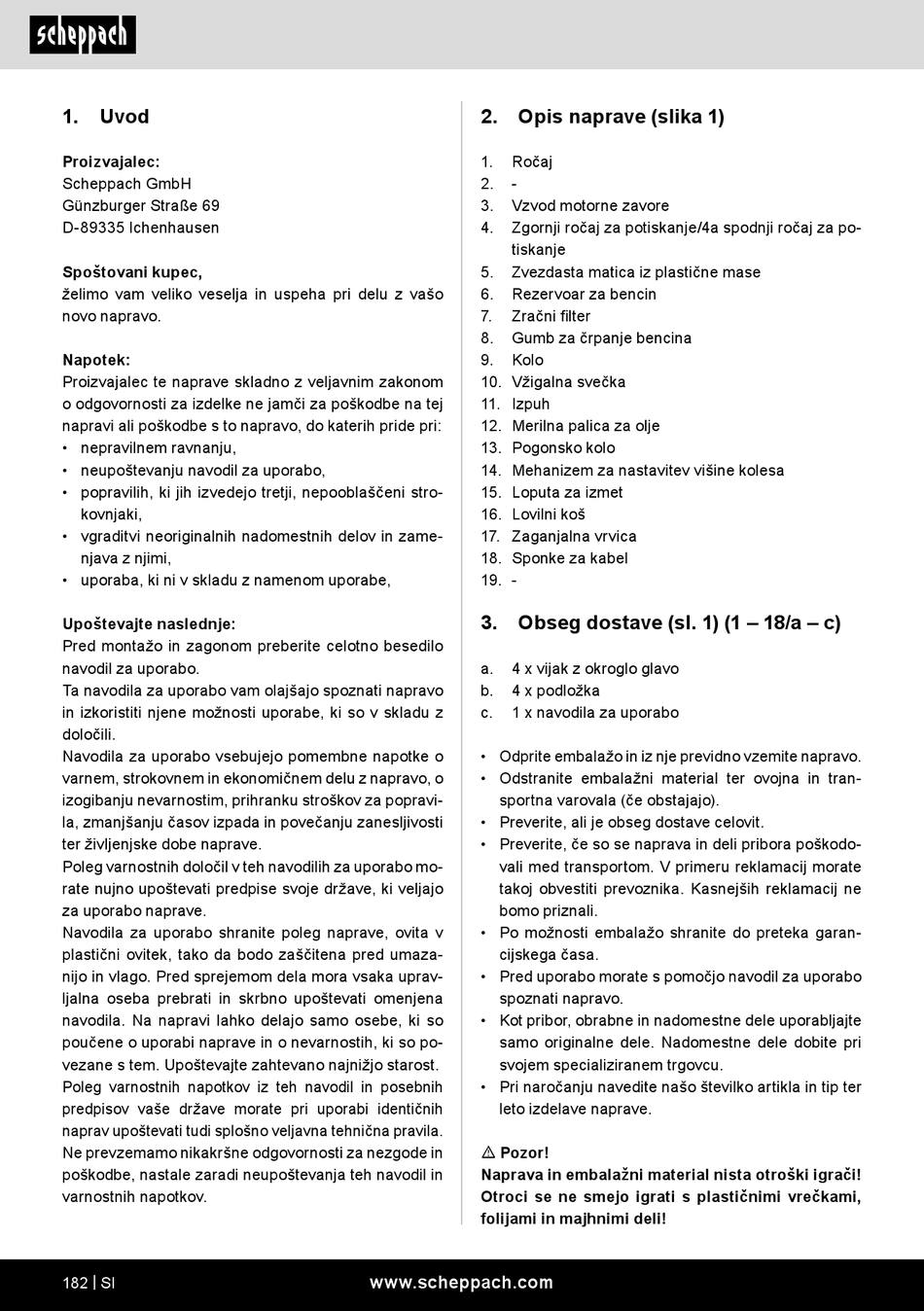 scheppach

1. Uvod

Proizvajalec:
Scheppach GmbH
Günzburger Straße 69
D-89335 Ichenhausen

Spoštovani kupec,
želimo vam veliko veselja in uspeha pri delu z vašo novo napravo.

Napotek:
Proizvajalec te naprave skladno z veljavnim zakonom o odgovornosti za izdelke ne jamči za poškodbe na tej napravi ali poškodbe s to napravo, do katerih pride pri:
• nepravilnem ravnanju,
• neupoštevanju navodil za uporabo,
• popravilih, ki jih izvedejo tretji, nepooblaščeni strokovnjaki,
• vgraditvi neoriginalnih nadomestnih delov in zamenjava z njimi,
• uporaba, ki ni v skladu z namenom uporabe,

Upoštevajte naslednje:
Pred montažo in zagonom preberite celotno besedilo navodil za uporabo.
Ta navodila za uporabo vam olajšajo spoznati napravo in izkoristiti njene možnosti uporabe, ki so v skladu z določili.
Navodila za uporabo vsebujejo pomembne napotke o varnem, strokovnem in ekonomičnem delu z napravo, o izogibanju nevarnostim, prihranku stroškov za popravila, zmanjšanju časov izpada in povečanju zanesljivosti ter življenjske dobe naprave.
Poleg varnostnih določil v teh navodilih za uporabo morate nujno upoštevati predpise svoje države, ki veljajo za uporabo naprave.
Navodila za uporabo shranite poleg naprave, ovita v plastični ovitek, tako da bodo zaščitena pred umazanijo in vlago. Pred sprejemom dela mora vsaka upravljalna oseba prebrati in skrbno upoštevati omenjena navodila. Na napravi lahko delajo samo osebe, ki so poučene o uporabi naprave in o nevarnostih, ki so povezane s tem. Upoštevajte zahtevano najnižjo starost.
Poleg varnostnih napotkov iz teh navodil in posebnih predpisov vaše države morate pri uporabi identičnih naprav upoštevati tudi splošno veljavna tehnična pravila.
Ne prevzemamo nikakršne odgovornosti za nezgode in poškodbe, nastale zaradi neupoštevanja teh navodil in varnostnih napotkov.

2. Opis naprave (slika 1)

1. Ročaj
2. -
3. Vzvod motorne zavore
4. Zgornji ročaj za potiskanje/4a spodnji ročaj za potiskanje
5. Zvezdasta matica iz plastične mase
6. Rezervoar za bencin
7. Zračni filter
8. Gumb za črpanje bencina
9. Kolo
10. Vžigalna svečka
11. Izpuh
12. Merilna palica za olje
13. Pogonsko kolo
14. Mehanizem za nastavitev višine kolesa
15. Loputa za izmet
16. Lovilni koš
17. Zaganjalna vrvica
18. Sponke za kabel
19. -

3. Obseg dostave (sl. 1) (1 – 18/a – c)

a. 4 x vijak z okroglo glavo
b. 4 x podložka
c. 1 x navodila za uporabo

• Odprite embalažo in iz nje previdno vzemite napravo.
• Odstranite embalažni material ter ovojna in transportna varovala (če obstajajo).
• Preverite, ali je obseg dostave celovit.
• Preverite, če so se naprava in deli pribora poškodovali med transportom. V primeru reklamacij morate takoj obvestiti prevoznika. Kasnejših reklamacij ne bomo priznali.
• Po možnosti embalažo shranite do preteka garancijskega časa.
• Pred uporabo morate s pomočjo navodil za uporabo spoznati napravo.
• Kot pribor, obrabne in nadomestne dele uporabljajte samo originalne dele. Nadomestne dele dobite pri svojem specializiranem trgovcu.
• Pri naročanju navedite našo številko artikla in tip ter leto izdelave naprave.

⚠ Pozor!
Naprava in embalažni material nista otroški igrači! Otroci se ne smejo igrati s plastičnimi vrečkami, folijami in majhnimi deli!

182 | SI www.scheppach.com